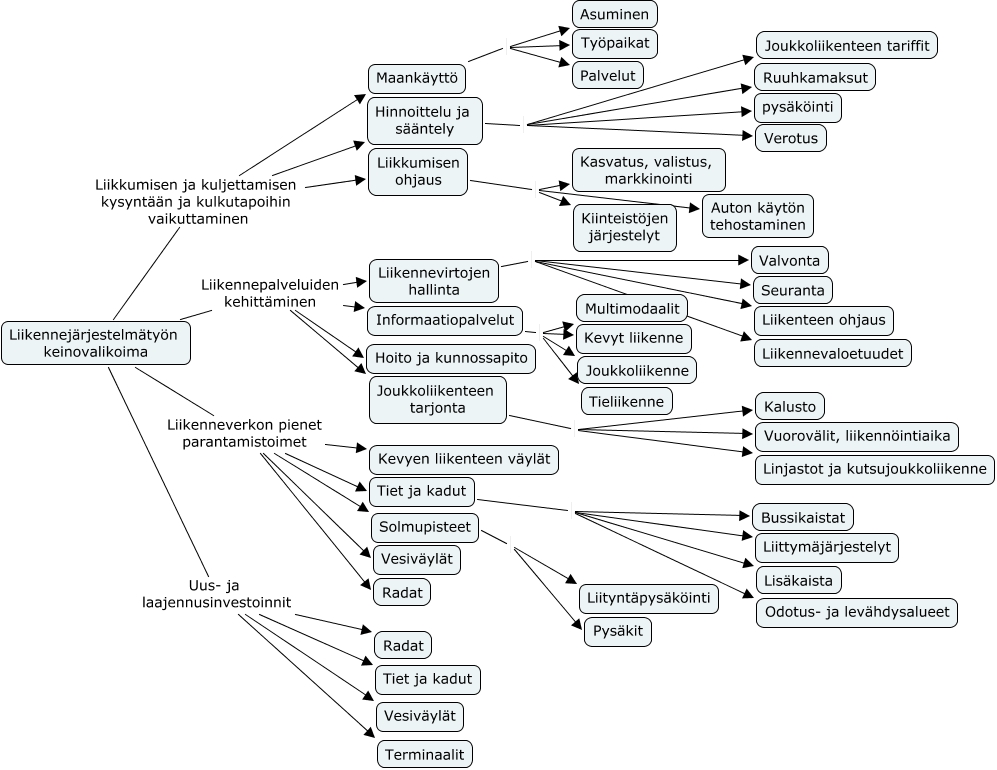 Liikennejärjestelmätyön keinovalikoima

Liikkumisen ja kuljettamisen kysyntään ja kulkutapoihin vaikuttaminen

Maankäyttö

Asuminen

Työpaikat

Palvelut

Hinnoittelu ja sääntely

Joukkoliikenteen tariffit

Ruuhkamaksut

pysäköinti

Verotus

Liikkumisen ohjaus

Kasvatus, valistus, markkinointi

Kiinteistöjen järjestelyt

Auton käytön tehostaminen

Liikennepalveluiden kehittäminen

Liikennevirtojen hallinta

Valvonta

Seuranta

Liikenteen ohjaus

Liikennevaloetuudet

Informaatiopalvelut

Multimodaalit

Kevyt liikenne

Joukkoliikenne

Tieliikenne

Hoito ja kunnossapito

Joukkoliikenteen tarjonta

Kalusto

Vuorovälit, liikennöintiaika

Linjastot ja kutsujoukkoliikenne

Liikenneverkon pienet parantamistoimet

Kevyen liikenteen väylät

Tiet ja kadut

Bussikaistat

Liittymäjärjestelyt

Lisäkaista

Odotus- ja levähdysalueet

Solmupisteet

Liityntäpysäköinti

Pysäkit

Vesiväylät

Radat

Uus- ja laajennusinvestoinnit

Radat

Tiet ja kadut

Vesiväylät

Terminaalit